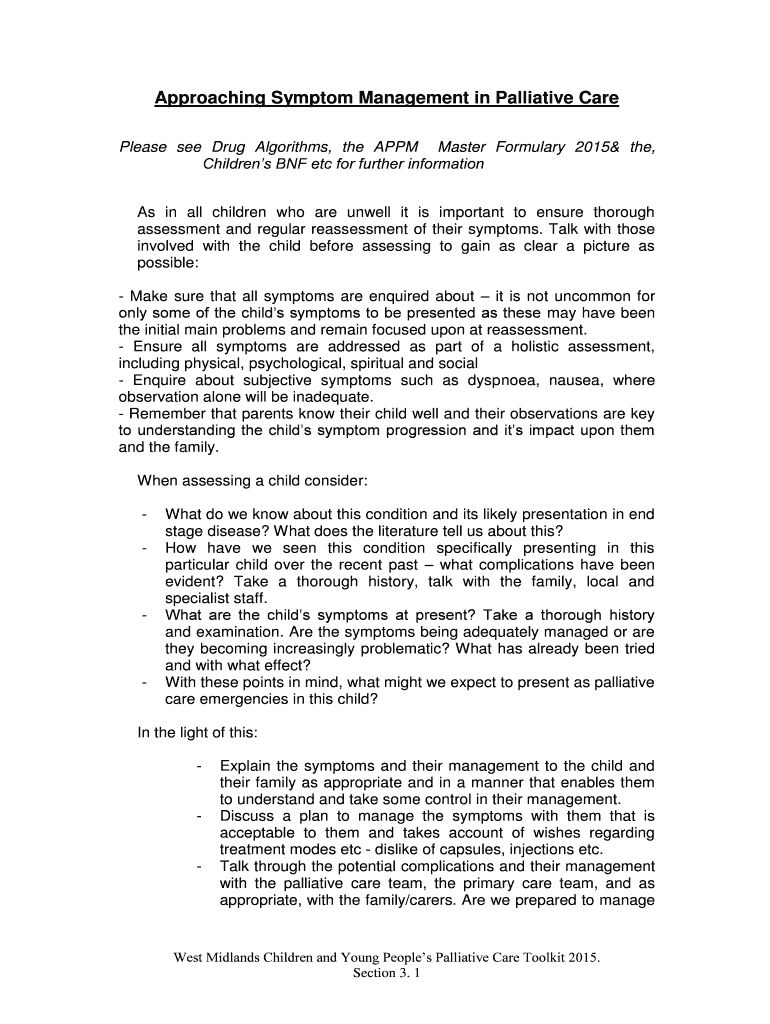 Approaching Symptom Management in Palliative Care

Please see Drug Algorithms, the APPM Master Formulary 2015& the, Children's BNF etc for further information

As in all children who are unwell it is important to ensure thorough assessment and regular reassessment of their symptoms. Talk with those involved with the child before assessing to gain as clear a picture as possible:

- Make sure that all symptoms are enquired about – it is not uncommon for only some of the child's symptoms to be presented as these may have been the initial main problems and remain focused upon at reassessment.
- Ensure all symptoms are addressed as part of a holistic assessment, including physical, psychological, spiritual and social
- Enquire about subjective symptoms such as dyspnoea, nausea, where observation alone will be inadequate.
- Remember that parents know their child well and their observations are key to understanding the child's symptom progression and it's impact upon them and the family.

When assessing a child consider:

- What do we know about this condition and its likely presentation in end stage disease? What does the literature tell us about this?
- How have we seen this condition specifically presenting in this particular child over the recent past – what complications have been evident? Take a thorough history, talk with the family, local and specialist staff.
- What are the child's symptoms at present? Take a thorough history and examination. Are the symptoms being adequately managed or are they becoming increasingly problematic? What has already been tried and with what effect?
- With these points in mind, what might we expect to present as palliative care emergencies in this child?

In the light of this:

- Explain the symptoms and their management to the child and their family as appropriate and in a manner that enables them to understand and take some control in their management.
- Discuss a plan to manage the symptoms with them that is acceptable to them and takes account of wishes regarding treatment modes etc - dislike of capsules, injections etc.
- Talk through the potential complications and their management with the palliative care team, the primary care team, and as appropriate, with the family/carers. Are we prepared to manage

West Midlands Children and Young People's Palliative Care Toolkit 2015.
Section 3. 1